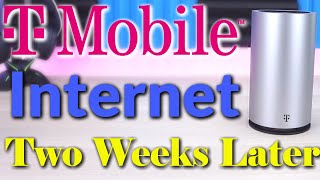 T Mobile™
Internet
Two Weeks Later
T